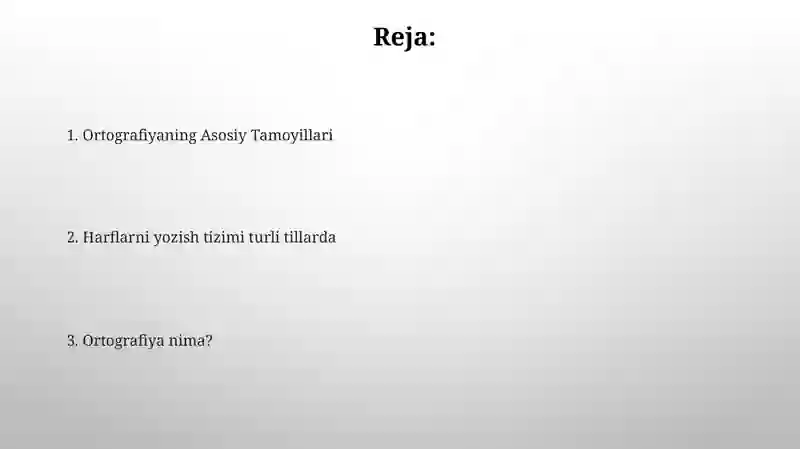 Reja:

1. Ortografiyaning Asosiy Tamoyillari

2. Harflarni yozish tizimi turli tillarda

3. Ortografiya nima?